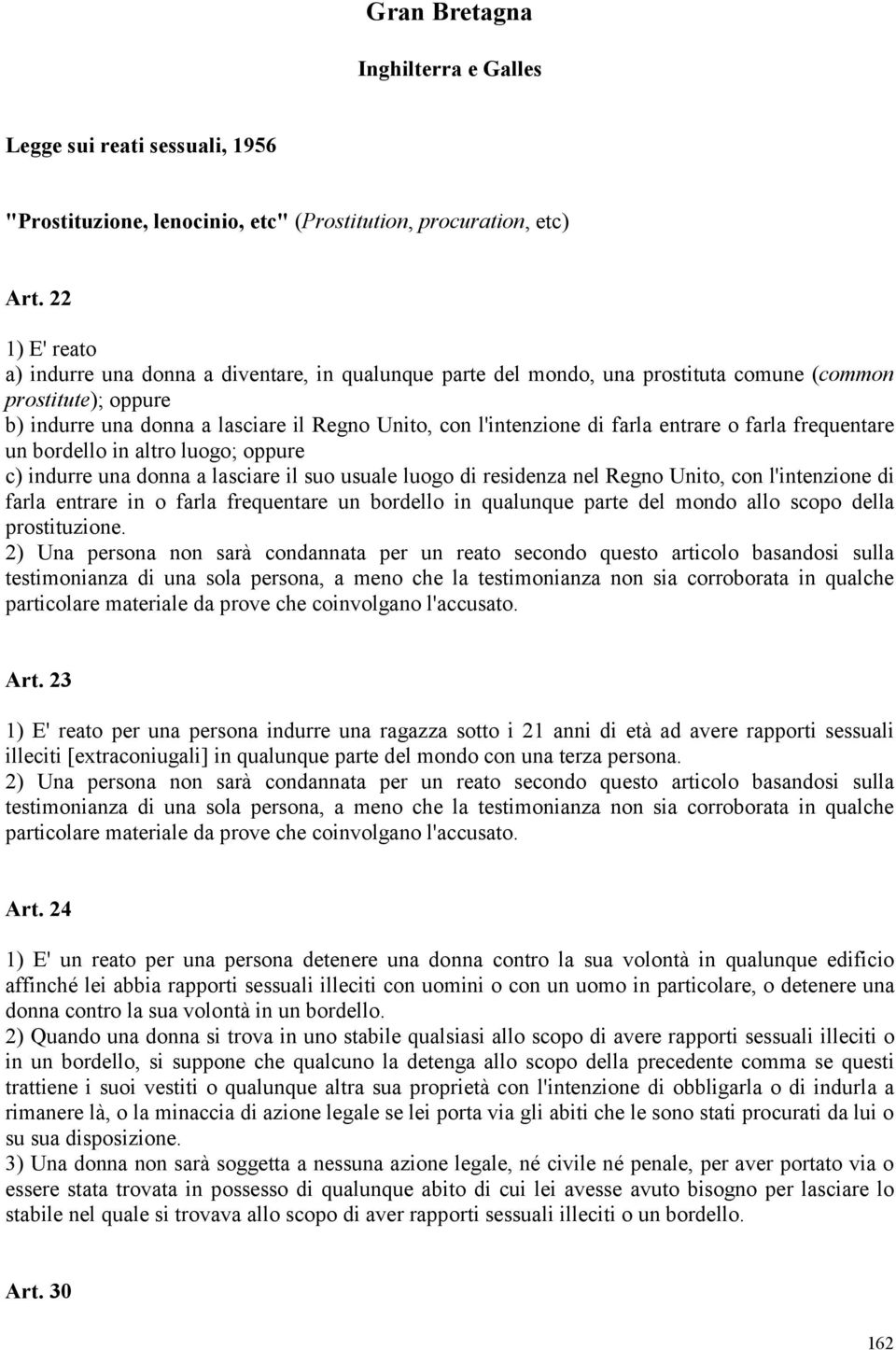 Gran Bretagna

Inghilterra e Galles

Legge sui reati sessuali, 1956

"Prostituzione, lenocinio, etc" (Prostitution, procuration, etc)

Art. 22

1) E' reato
a) indurre una donna a diventare, in qualunque parte del mondo, una prostituta comune (common prostitute); oppure
b) indurre una donna a lasciare il Regno Unito, con l'intenzione di farla entrare o farla frequentare un bordello in altro luogo; oppure
c) indurre una donna a lasciare il suo usuale luogo di residenza nel Regno Unito, con l'intenzione di farla entrare in o farla frequentare un bordello in qualunque parte del mondo allo scopo della prostituzione.
2) Una persona non sarà condannata per un reato secondo questo articolo basandosi sulla testimonianza di una sola persona, a meno che la testimonianza non sia corroborata in qualche particolare materiale da prove che coinvolgano l'accusato.

Art. 23

1) E' reato per una persona indurre una ragazza sotto i 21 anni di età ad avere rapporti sessuali illeciti [extraconiugali] in qualunque parte del mondo con una terza persona.
2) Una persona non sarà condannata per un reato secondo questo articolo basandosi sulla testimonianza di una sola persona, a meno che la testimonianza non sia corroborata in qualche particolare materiale da prove che coinvolgano l'accusato.

Art. 24

1) E' un reato per una persona detenere una donna contro la sua volontà in qualunque edificio affinché lei abbia rapporti sessuali illeciti con uomini o con un uomo in particolare, o detenere una donna contro la sua volontà in un bordello.
2) Quando una donna si trova in uno stabile qualsiasi allo scopo di avere rapporti sessuali illeciti o in un bordello, si suppone che qualcuno la detenga allo scopo della precedente comma se questi trattiene i suoi vestiti o qualunque altra sua proprietà con l'intenzione di obbligarla o di indurla a rimanere là, o la minaccia di azione legale se lei porta via gli abiti che le sono stati procurati da lui o su sua disposizione.
3) Una donna non sarà soggetta a nessuna azione legale, né civile né penale, per aver portato via o essere stata trovata in possesso di qualunque abito di cui lei avesse avuto bisogno per lasciare lo stabile nel quale si trovava allo scopo di aver rapporti sessuali illeciti o un bordello.

Art. 30

162